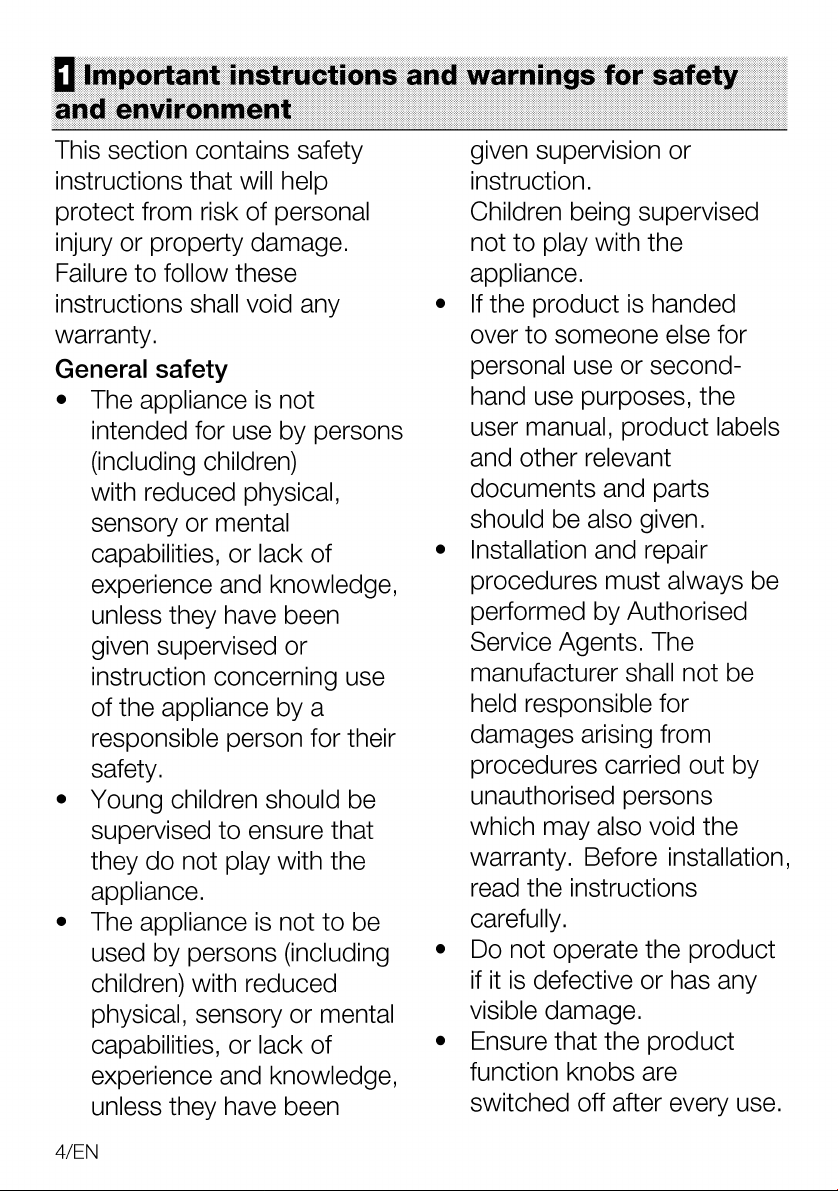 1 Important instructions and warnings for safety and environment

This section contains safety instructions that will help protect from risk of personal injury or property damage. Failure to follow these instructions shall void any warranty.

General safety

• The appliance is not intended for use by persons (including children) with reduced physical, sensory or mental capabilities, or lack of experience and knowledge, unless they have been given supervised or instruction concerning use of the appliance by a responsible person for their safety.
• Young children should be supervised to ensure that they do not play with the appliance.
• The appliance is not to be used by persons (including children) with reduced physical, sensory or mental capabilities, or lack of experience and knowledge, unless they have been given supervision or instruction. Children being supervised not to play with the appliance.
• If the product is handed over to someone else for personal use or second-hand use purposes, the user manual, product labels and other relevant documents and parts should be also given.
• Installation and repair procedures must always be performed by Authorised Service Agents. The manufacturer shall not be held responsible for damages arising from procedures carried out by unauthorised persons which may also void the warranty. Before installation, read the instructions carefully.
• Do not operate the product if it is defective or has any visible damage.
• Ensure that the product function knobs are switched off after every use.

4/EN